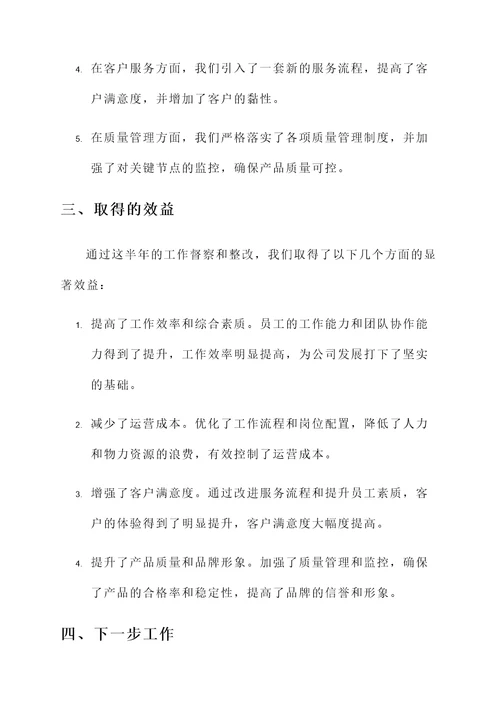 4. 在客户服务方面，我们引入了一套新的服务流程，提高了客户满意度，并增加了客户的黏性。

5. 在质量管理方面，我们严格落实了各项质量管理制度，并加强了对关键节点的监控，确保产品质量可控。

三、取得的效益

通过这半年的工作督察和整改，我们取得了以下几个方面的显著效益：

1. 提高了工作效率和综合素质。员工的工作能力和团队协作能力得到了提升，工作效率明显提高，为公司发展打下了坚实的基础。

2. 减少了运营成本。优化了工作流程和岗位配置，降低了人力和物力资源的浪费，有效控制了运营成本。

3. 增强了客户满意度。通过改进服务流程和提升员工素质，客户的体验得到了明显提升，客户满意度大幅度提高。

4. 提升了产品质量和品牌形象。加强了质量管理和监控，确保了产品的合格率和稳定性，提高了品牌的信誉和形象。

四、下一步工作